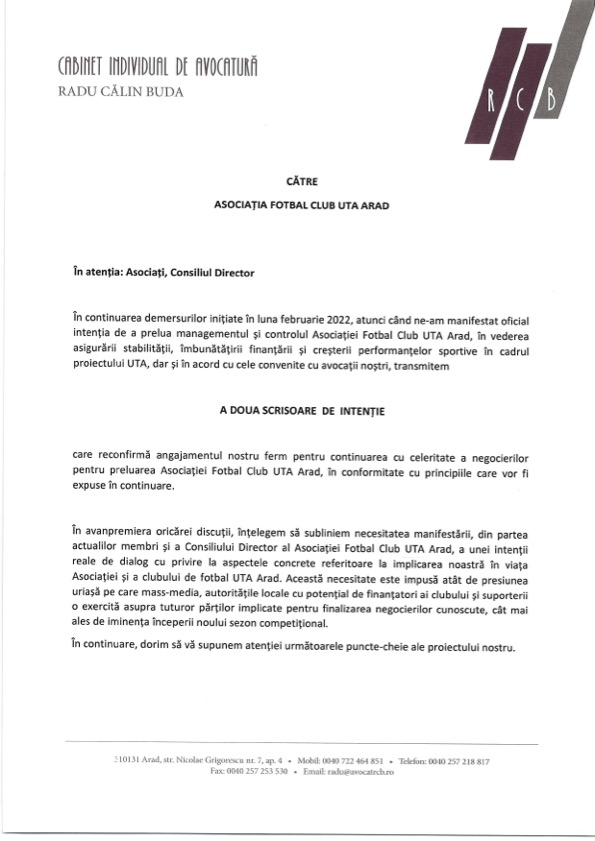 CABINET INDIVIDUAL DE AVOCATURĂ
RADU CĂLIN BUDA

R C B

CĂTRE

ASOCIAȚIA FOTBAL CLUB UTA ARAD

În atenția: Asociați, Consiliul Director

În continuarea demersurilor inițiate în luna februarie 2022, atunci când ne-am manifestat oficial intenția de a prelua managementul și controlul Asociației Fotbal Club UTA Arad, în vederea asigurării stabilității, îmbunătățirii finanțării și creșterii performanțelor sportive în cadrul proiectului UTA, dar și în acord cu cele convenite cu avocații noștri, transmitem

A DOUA SCRISOARE DE INTENȚIE

care reconfirmă angajamentul nostru ferm pentru continuarea cu celeritate a negocierilor pentru preluarea Asociației Fotbal Club UTA Arad, în conformitate cu principiile care vor fi expuse în continuare.

În avanpremiera oricărei discuții, înțelegem să subliniem necesitatea manifestării, din partea actualilor membri și a Consiliului Director al Asociației Fotbal Club UTA Arad, a unei intenții reale de dialog cu privire la aspectele concrete referitoare la implicarea noastră în viața Asociației și a clubului de fotbal UTA Arad. Această necesitate este impusă atât de presiunea uriașă pe care mass-media, autoritățile locale cu potențial de finanțatori ai clubului și suporterii o exercită asupra tuturor părților implicate pentru finalizarea negocierilor cunoscute, cât mai ales de iminența începerii noului sezon competițional.

În continuare, dorim să vă supunem atenției următoarele puncte-cheie ale proiectului nostru.

310131 Arad, str. Nicolae Grigorescu nr. 7, ap. 4 • Mobil: 0040 722 464 851 • Telefon: 0040 257 218 817
Fax: 0040 257 253 530 • Email: radu@avocatrcb.ro